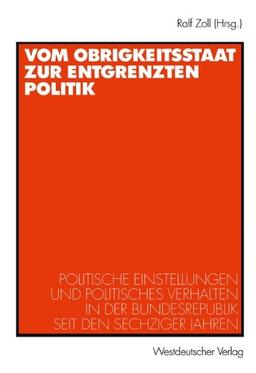 Ralf Zoll (Hrsg.)

VOM OBRIGKEITSSTAAT ZUR ENTGRENZTEN POLITIK

POLITISCHE EINSTELLUNGEN UND POLITISCHES VERHALTEN IN DER BUNDESREPUBLIK SEIT DEN SECHZIGER JAHREN

Westdeutscher Verlag